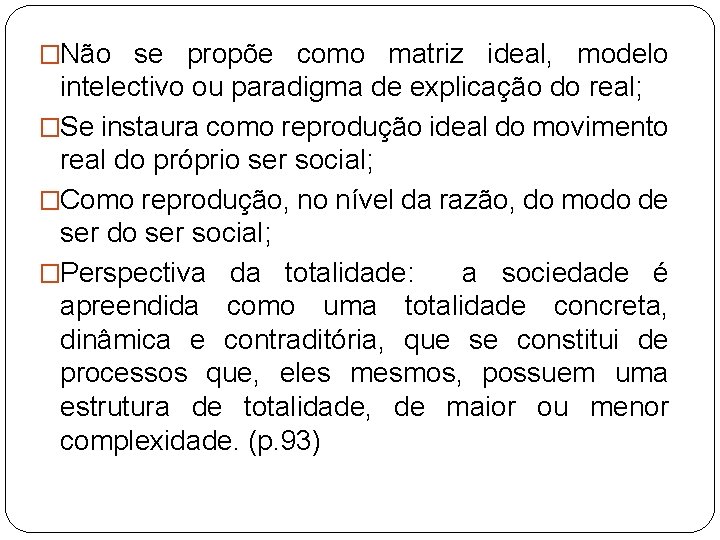 □Não se propõe como matriz ideal, modelo intelectivo ou paradigma de explicação do real;

□Se instaura como reprodução ideal do movimento real do próprio ser social;

□Como reprodução, no nível da razão, do modo de ser do ser social;

□Perspectiva da totalidade: a sociedade é apreendida como uma totalidade concreta, dinâmica e contraditória, que se constitui de processos que, eles mesmos, possuem uma estrutura de totalidade, de maior ou menor complexidade. (p.93)